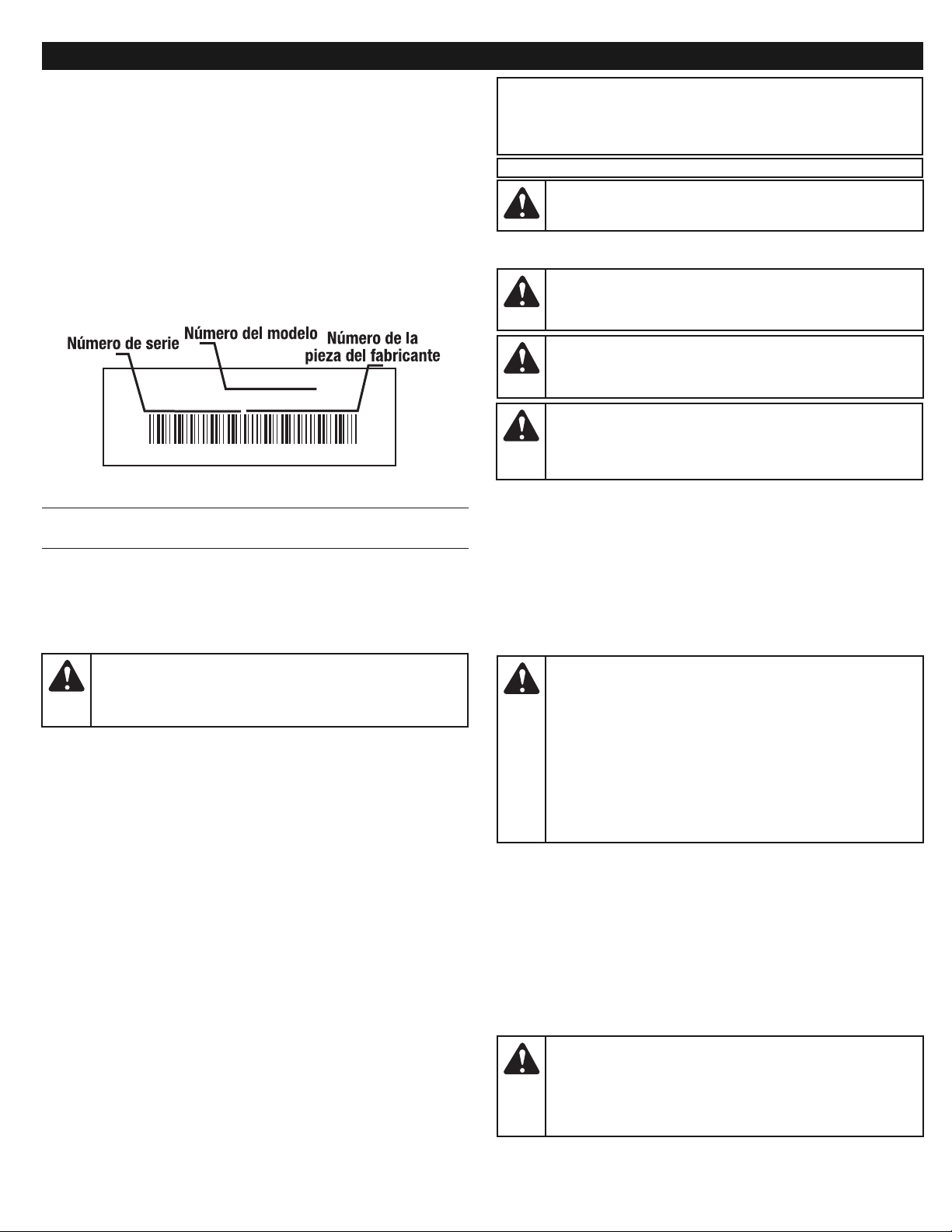 Número de serie
Número del modelo
Número de la pieza del fabricante